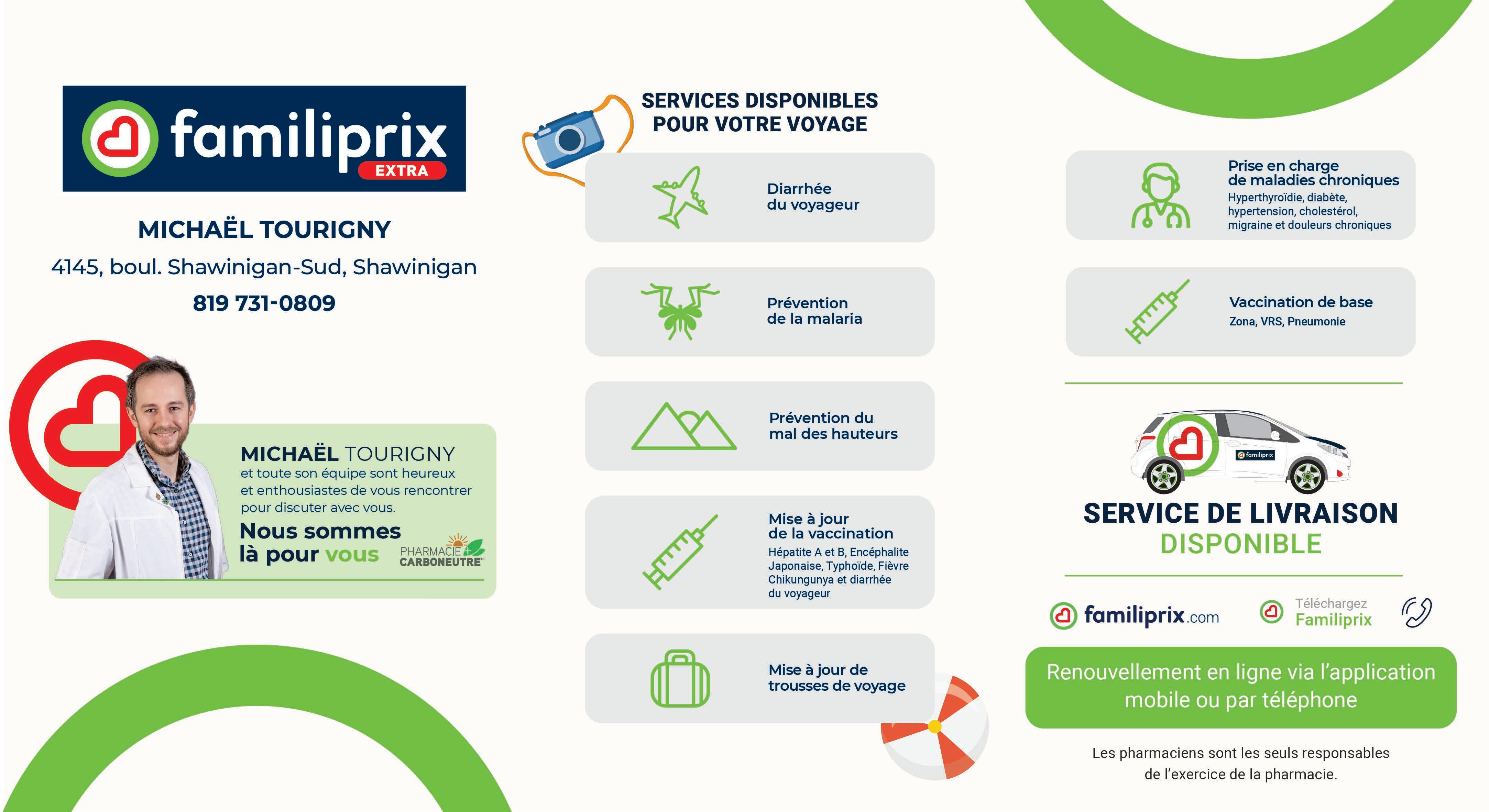 familiprix EXTRA

MICHAËL TOURIGNY

4145, boul. Shawinigan-Sud, Shawinigan

819 731-0809

MICHAËL TOURIGNY
et toute son équipe sont heureux et enthousiastes de vous rencontrer pour discuter avec vous.

Nous sommes là pour vous

PHARMACIE CARBONEUTRE

SERVICES DISPONIBLES POUR VOTRE VOYAGE

Diarrhée du voyageur

Prévention de la malaria

Prévention du mal des hauteurs

Mise à jour de la vaccination
Hépatite A et B, Encéphalite Japonaise, Typhoïde, Fièvre Chikungunya et diarrhée du voyageur

Mise à jour de trousses de voyage

Prise en charge de maladies chroniques
Hyperthyroïdie, diabète, hypertension, cholestérol, migraine et douleurs chroniques

Vaccination de base
Zona, VRS, Pneumonie

familiprix

SERVICE DE LIVRAISON DISPONIBLE

familiprix.com

Téléchargez Familiprix

Renouvellement en ligne via l'application mobile ou par téléphone

Les pharmaciens sont les seuls responsables de l'exercice de la pharmacie.